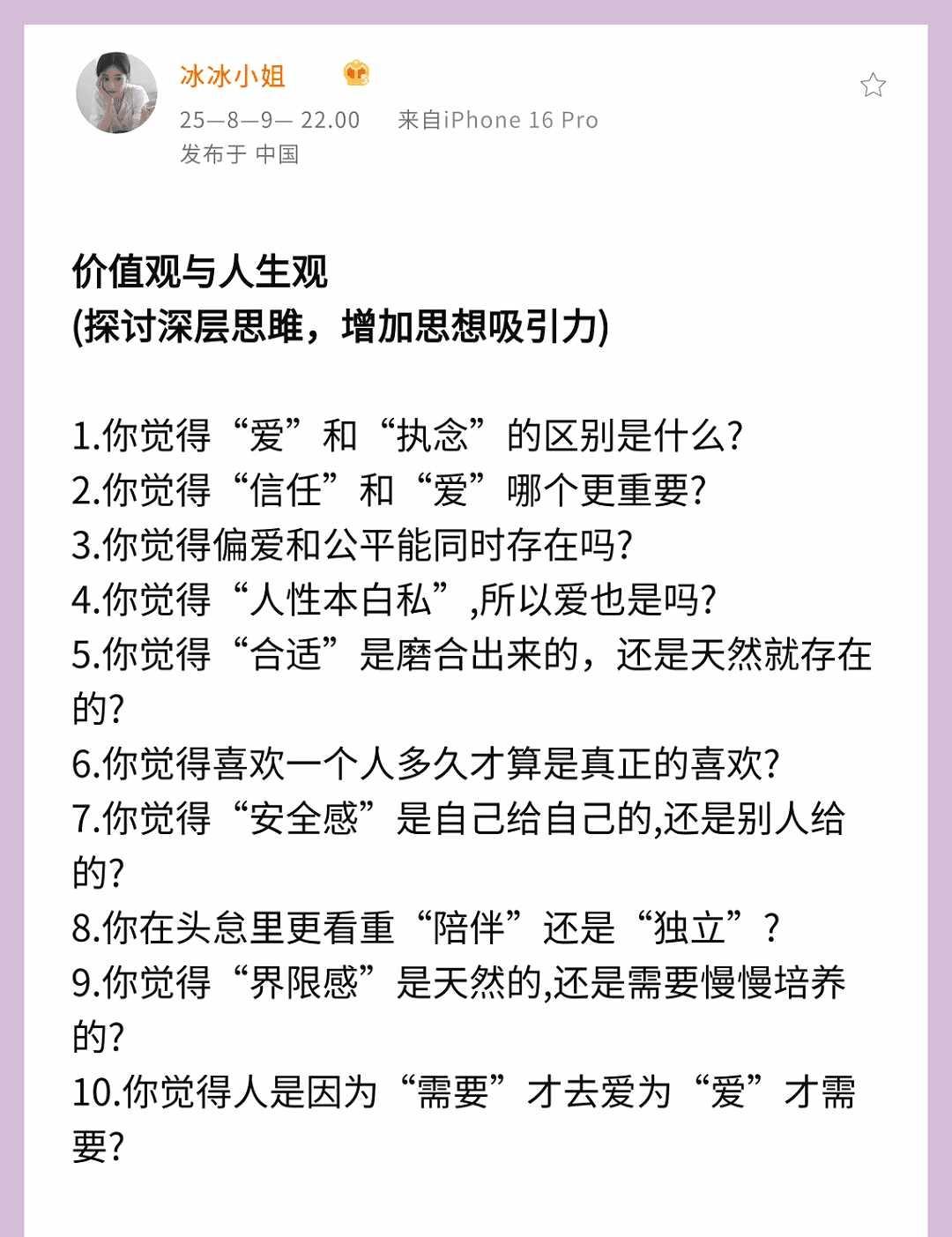 冰冰小姐

25—8—9— 22.00 来自iPhone 16 Pro
发布于 中国

价值观与人生观
(探讨深层思睢，增加思想吸引力)

1.你觉得“爱”和“执念”的区别是什么?
2.你觉得“信任”和“爱”哪个更重要?
3.你觉得偏爱和公平能同时存在吗?
4.你觉得“人性本白私”,所以爱也是吗?
5.你觉得“合适”是磨合出来的，还是天然就存在的?
6.你觉得喜欢一个人多久才算是真正的喜欢?
7.你觉得“安全感”是自己给自己的,还是别人给的?
8.你在头怠里更看重“陪伴”还是“独立”?
9.你觉得“界限感”是天然的,还是需要慢慢培养的?
10.你觉得人是因为“需要”才去爱为“爱”才需要?